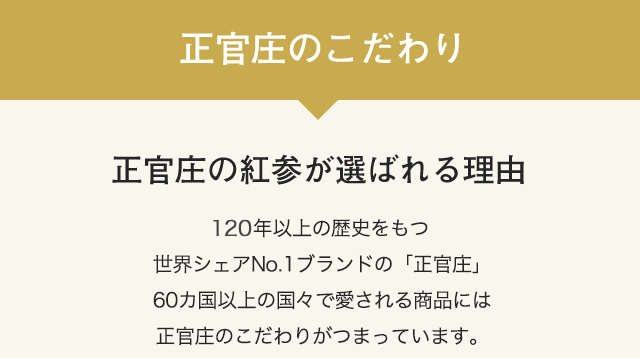 正官庄のこだわり

正官庄の紅参が選ばれる理由

120年以上の歴史をもつ
世界シェアNo.1ブランドの「正官庄」
60カ国以上の国々で愛される商品には
正官庄のこだわりがつまっています。